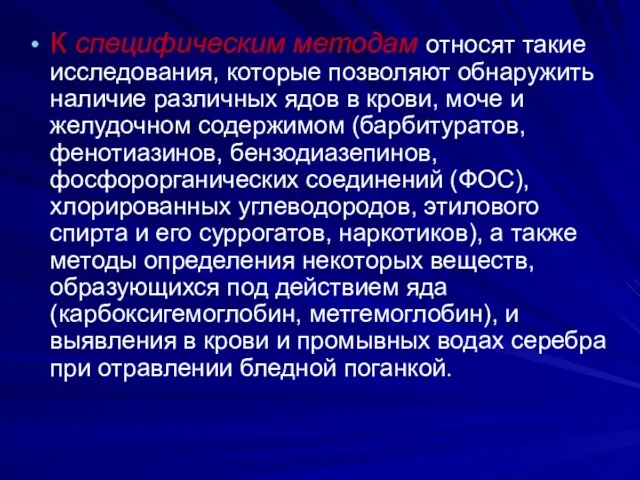 • К специфическим методам относят такие исследования, которые позволяют обнаружить наличие различных ядов в крови, моче и желудочном содержимом (барбитуратов, фенотиазинов, бензодиазепинов, фосфорорганических соединений (ФОС), хлорированных углеводородов, этилового спирта и его суррогатов, наркотиков), а также методы определения некоторых веществ, образующихся под действием яда (карбоксигемоглобин, метгемоглобин), и выявления в крови и промывных водах серебра при отравлении бледной поганкой.